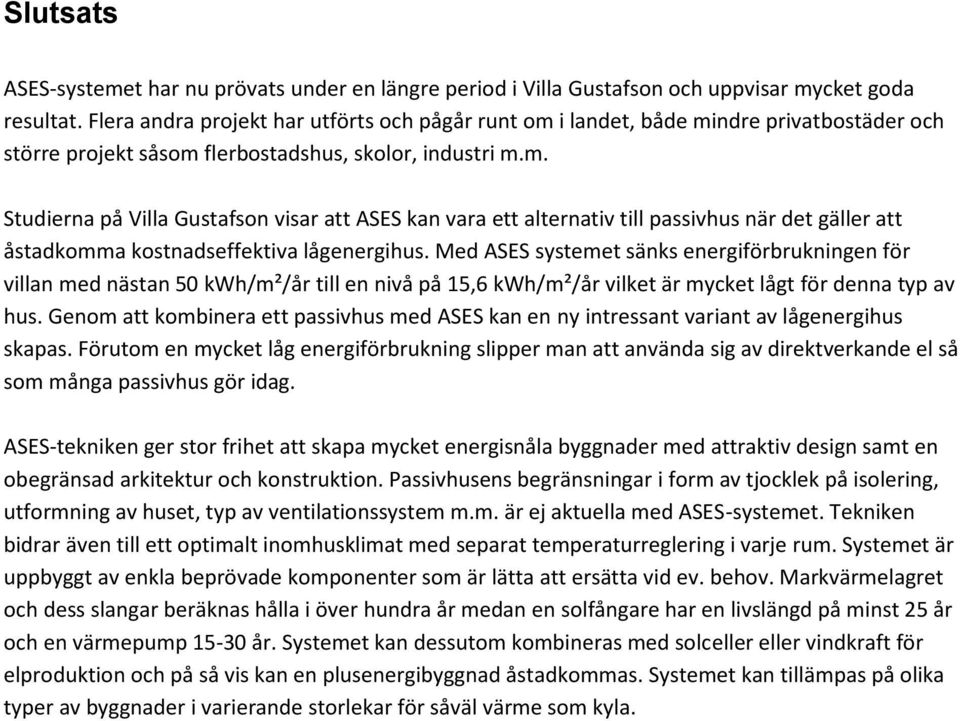 Slutsats

ASES-systemet har nu prövats under en längre period i Villa Gustafson och uppvisar mycket goda resultat. Flera andra projekt har utförts och pågår runt om i landet, både mindre privatbostäder och större projekt såsom flerbostadshus, skolor, industri m.m.

Studierna på Villa Gustafson visar att ASES kan vara ett alternativ till passivhus när det gäller att åstadkomma kostnadseffektiva lågenergihus. Med ASES systemet sänks energiförbrukningen för villan med nästan 50 kWh/m²/år till en nivå på 15,6 kWh/m²/år vilket är mycket lågt för denna typ av hus. Genom att kombinera ett passivhus med ASES kan en ny intressant variant av lågenergihus skapas. Förutom en mycket låg energiförbrukning slipper man att använda sig av direktverkande el så som många passivhus gör idag.

ASES-tekniken ger stor frihet att skapa mycket energisnåla byggnader med attraktiv design samt en obegränsad arkitektur och konstruktion. Passivhusens begränsningar i form av tjocklek på isolering, utformning av huset, typ av ventilationssystem m.m. är ej aktuella med ASES-systemet. Tekniken bidrar även till ett optimalt inomhusklimat med separat temperaturreglering i varje rum. Systemet är uppbyggt av enkla beprövade komponenter som är lätta att ersätta vid ev. behov. Markvärmelagret och dess slangar beräknas hålla i över hundra år medan en solfångare har en livslängd på minst 25 år och en värmepump 15-30 år. Systemet kan dessutom kombineras med solceller eller vindkraft för elproduktion och på så vis kan en plusenergibyggnad åstadkommas. Systemet kan tillämpas på olika typer av byggnader i varierande storlekar för såväl värme som kyla.